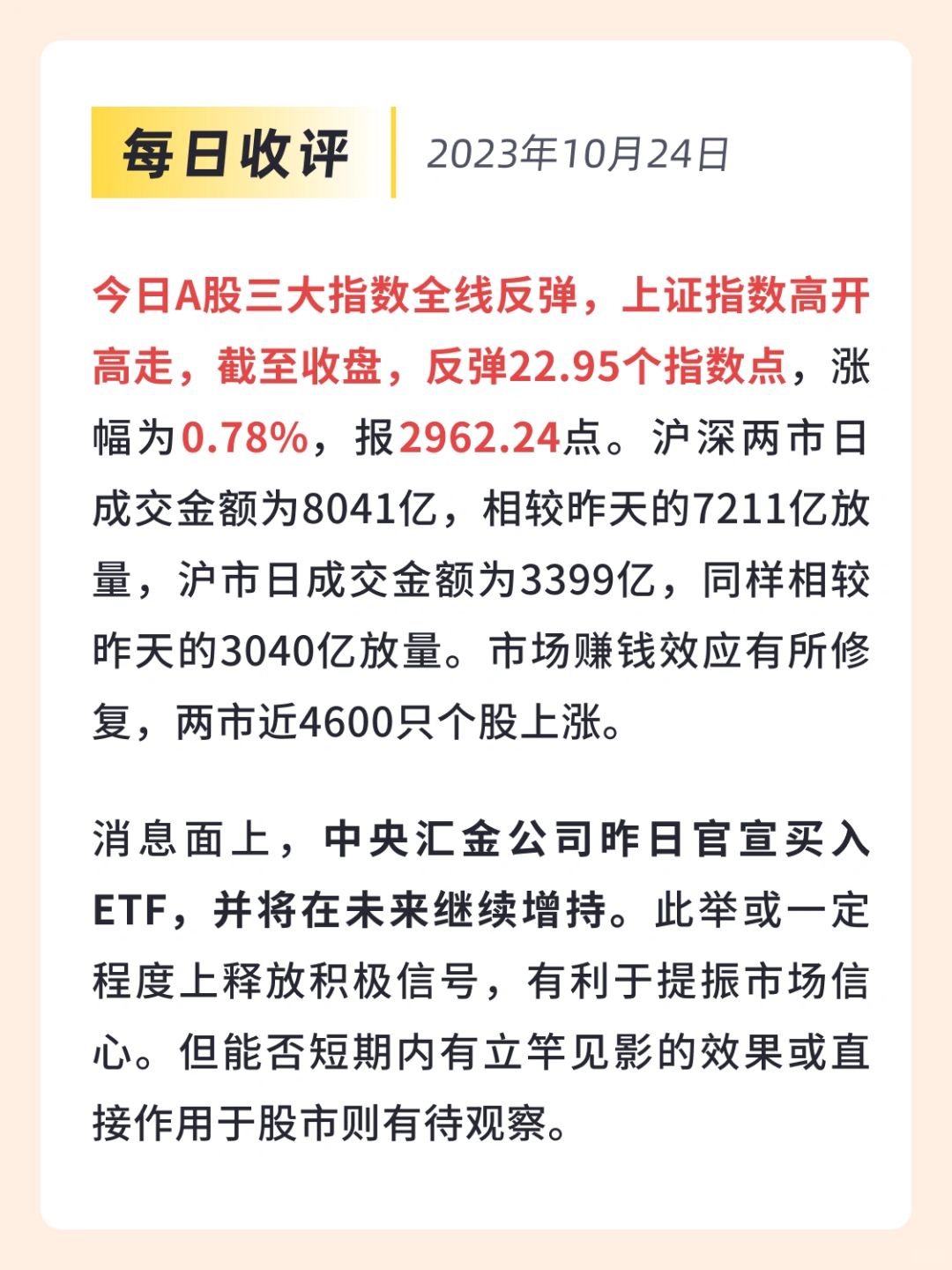 每日收评　2023年10月24日

今日A股三大指数全线反弹，上证指数高开高走，截至收盘，反弹22.95个指数点，涨幅为0.78%，报2962.24点。沪深两市日成交金额为8041亿，相较昨天的7211亿放量，沪市日成交金额为3399亿，同样相较昨天的3040亿放量。市场赚钱效应有所修复，两市近4600只个股上涨。

消息面上，中央汇金公司昨日官宣买入ETF，并将在未来继续增持。此举或一定程度上释放积极信号，有利于提振市场信心。但能否短期内有立竿见影的效果或直接作用于股市则有待观察。